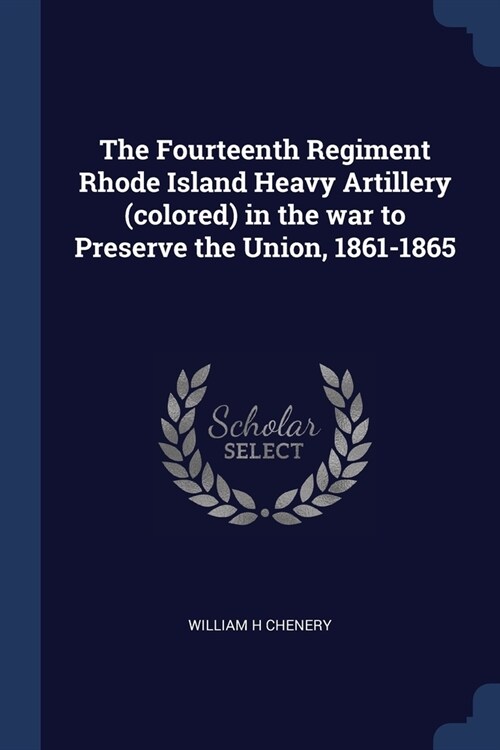 The Fourteenth Regiment Rhode Island Heavy Artillery (colored) in the war to Preserve the Union, 1861-1865

Scholar SELECT

WILLIAM H CHENERY